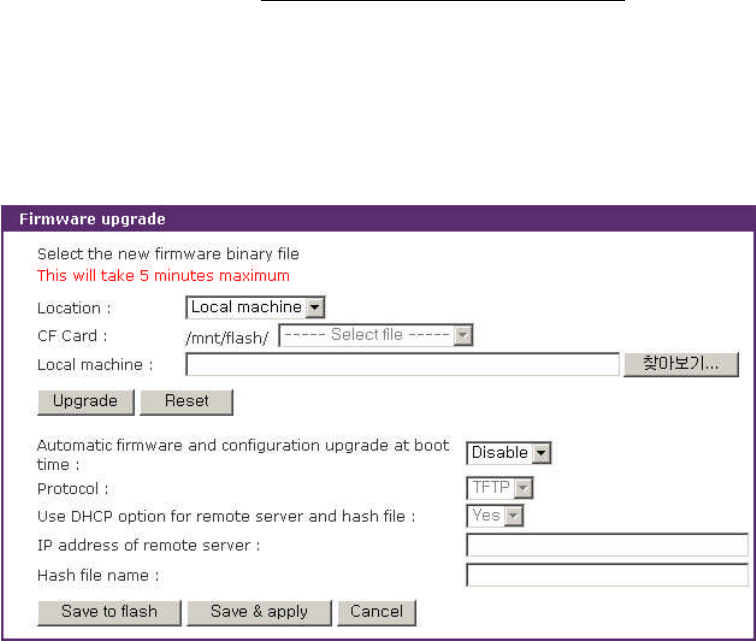 Firmware upgrade

Select the new firmware binary file
This will take 5 minutes maximum

Location : Local machine
CF Card : /mnt/flash/ ----- Select file -----
Local machine : 찾아보기...

Upgrade Reset

Automatic firmware and configuration upgrade at boot time : Disable
Protocol : TFTP
Use DHCP option for remote server and hash file : Yes
IP address of remote server :
Hash file name :

Save to flash Save & apply Cancel